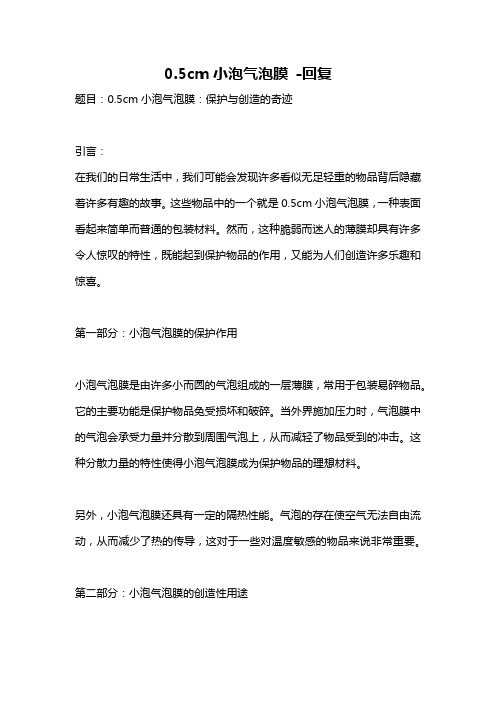 0.5cm 小泡气泡膜 -回复

题目：0.5cm 小泡气泡膜：保护与创造的奇迹

引言：

在我们的日常生活中，我们可能会发现许多看似无足轻重的物品背后隐藏着许多有趣的故事。这些物品中的一个就是 0.5cm 小泡气泡膜，一种表面看起来简单而普通的包装材料。然而，这种脆弱而迷人的薄膜却具有许多令人惊叹的特性，既能起到保护物品的作用，又能为人们创造许多乐趣和惊喜。

第一部分：小泡气泡膜的保护作用

小泡气泡膜是由许多小而圆的气泡组成的一层薄膜，常用于包装易碎物品。它的主要功能是保护物品免受损坏和破碎。当外界施加压力时，气泡膜中的气泡会承受力量并分散到周围气泡上，从而减轻了物品受到的冲击。这种分散力量的特性使得小泡气泡膜成为保护物品的理想材料。

另外，小泡气泡膜还具有一定的隔热性能。气泡的存在使空气无法自由流动，从而减少了热的传导，这对于一些对温度敏感的物品来说非常重要。

第二部分：小泡气泡膜的创造性用途